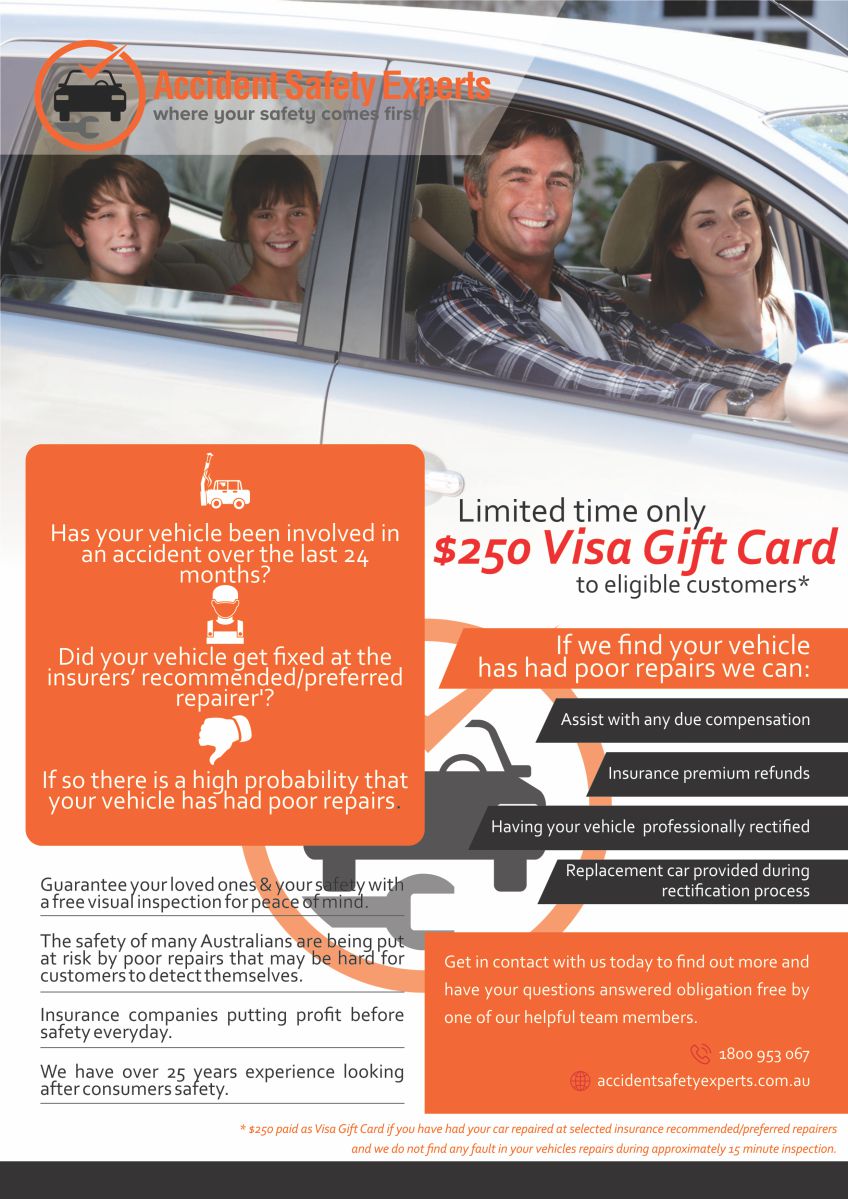 Accident Safety Experts
where your safety comes first

Has your vehicle been involved in an accident over the last 24 months?

Did your vehicle get fixed at the insurers' recommended/preferred repairer'?

If so there is a high probability that your vehicle has had poor repairs.

Guarantee your loved ones & your safety with a free visual inspection for peace of mind.

The safety of many Australians are being put at risk by poor repairs that may be hard for customers to detect themselves.

Insurance companies putting profit before safety everyday.

We have over 25 years experience looking after consumers safety.

Limited time only
$250 Visa Gift Card
to eligible customers*

If we find your vehicle has had poor repairs we can:

Assist with any due compensation

Insurance premium refunds

Having your vehicle professionally rectified

Replacement car provided during rectification process

Get in contact with us today to find out more and have your questions answered obligation free by one of our helpful team members.

1800 953 067
accidentsafetyexperts.com.au

* $250 paid as Visa Gift Card if you have had your car repaired at selected insurance recommended/preferred repairers and we do not find any fault in your vehicles repairs during approximately 15 minute inspection.